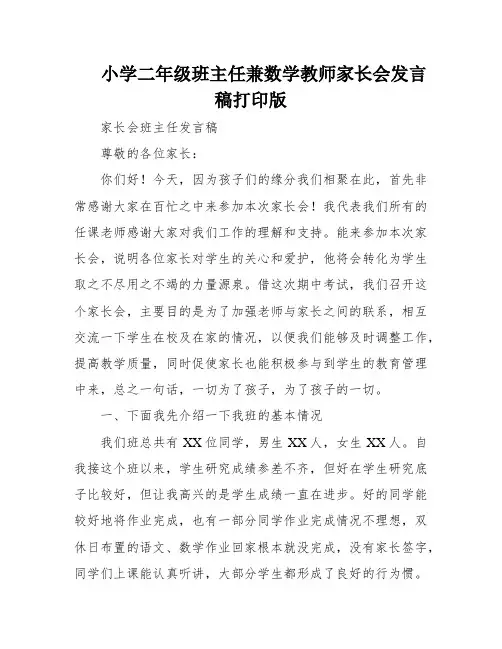 小学二年级班主任兼数学教师家长会发言稿打印版

家长会班主任发言稿

尊敬的各位家长：

你们好！今天，因为孩子们的缘分我们相聚在此，首先非常感谢大家在百忙之中来参加本次家长会！我代表我们所有的任课老师感谢大家对我们工作的理解和支持。能来参加本次家长会，说明各位家长对学生的关心和爱护，他将会转化为学生取之不尽用之不竭的力量源泉。借这次期中考试，我们召开这个家长会，主要目的是为了加强老师与家长之间的联系，相互交流一下学生在校及在家的情况，以便我们能够及时调整工作，提高教学质量，同时促使家长也能积极参与到学生的教育管理中来，总之一句话，一切为了孩子，为了孩子的一切。

一、下面我先介绍一下我班的基本情况

我们班总共有 XX 位同学，男生 XX 人，女生 XX 人。自我接这个班以来，学生研究成绩参差不齐，但好在学生研究底子比较好，但让我高兴的是学生成绩一直在进步。好的同学能较好地将作业完成，也有一部分同学作业完成情况不理想，双休日布置的语文、数学作业回家根本就没完成，没有家长签字，同学们上课能认真听讲，大部分学生都形成了良好的行为惯。